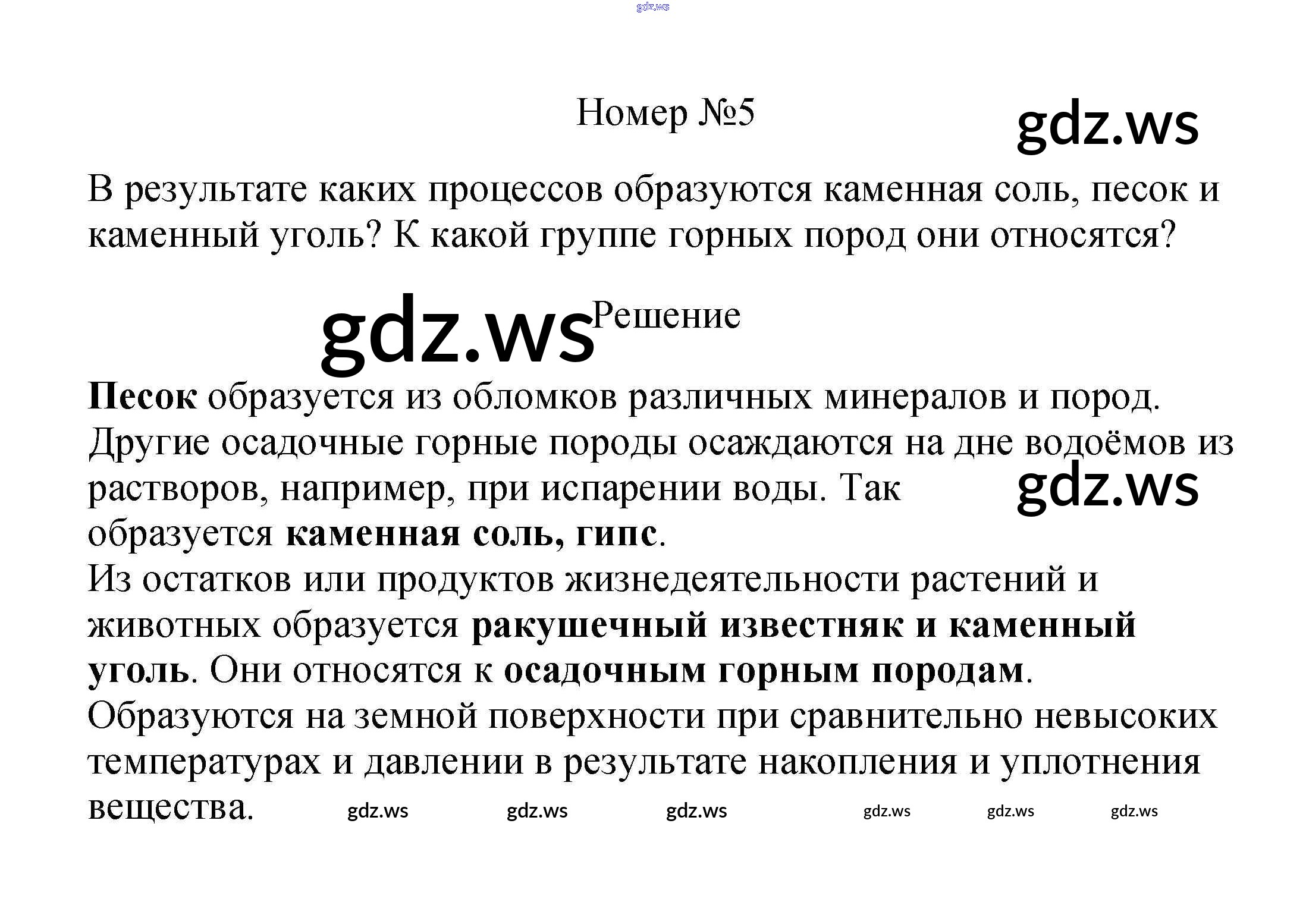 gdz.ws

Номер №5

gdz.ws

В результате каких процессов образуются каменная соль, песок и каменный уголь? К какой группе горных пород они относятся?

gdz.ws Решение

Песок образуется из обломков различных минералов и пород. Другие осадочные горные породы осаждаются на дне водоёмов из растворов, например, при испарении воды. Так образуется каменная соль, гипс.

gdz.ws

Из остатков или продуктов жизнедеятельности растений и животных образуется ракушечный известняк и каменный уголь. Они относятся к осадочным горным породам. Образуются на земной поверхности при сравнительно невысоких температурах и давлении в результате накопления и уплотнения вещества.

gdz.ws gdz.ws gdz.ws gdz.ws gdz.ws gdz.ws